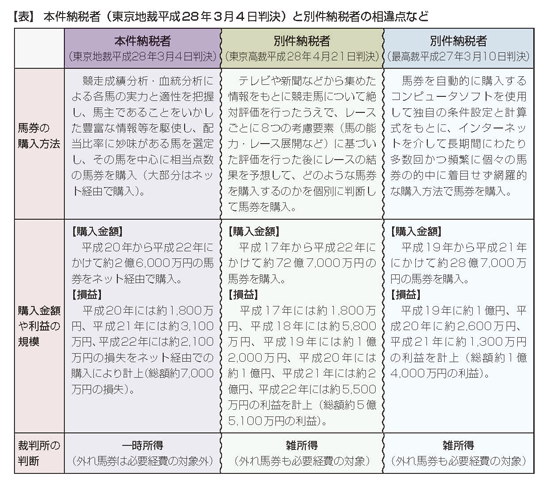 【表】 本件納税者（東京地裁平成28年３月４日判決）と別件納税者の相違点など

| | 本件納税者（東京地裁平成28年3月4日判決） | 別件納税者（東京高裁平成28年4月21日判決） | 別件納税者（最高裁平成27年3月10日判決） |
|---|---|---|---|
| 馬券の購入方法 | 競走成績分析・血統分析による各馬の実力と適性を把握し、馬主であることをいかした豊富な情報等を駆使し、配当比率に妙味がある馬を選定し、その馬を中心に相当点数の馬券を購入（大部分はネット経由で購入）。 | テレビや新聞などから集めた情報をもとに競走馬について絶対評価を行ったうえで、レースごとに8つの考慮要素（馬の能力・レース展開など）に基づいた評価を行った後にレースの結果を予想して、どのような馬券を購入するのかを個別に判断して馬券を購入。 | 馬券を自動的に購入するコンピュータソフトを使用して独自の条件設定と計算式をもとに、インターネットを介して長期間にわたり多数回かつ頻繁に個々の馬券の的中に着目せず網羅的な購入方法で馬券を購入。 |
| 購入金額や利益の規模 | 【購入金額】 平成20年から平成22年にかけて約2億6,000万円の馬券をネット経由で購入。 【損益】 平成20年には約1,800万円、平成21年には約3,100万円、平成22年には約2,100万円の損失をネット経由での購入により計上（総額約7,000万円の損失）。 | 【購入金額】 平成17年から平成22年にかけて約72億7,000万円の馬券を購入。 【損益】 平成17年には約1,800万円、平成18年には約5,800万円、平成19年には約1億2,000万円、平成20年には約1億円、平成21年には約2億円、平成22年には約5,500万円の利益を計上（総額約5億5,100万円の利益）。 | 【購入金額】 平成19年から平成21年にかけて約28億7,000万円の馬券を購入。 【損益】 平成19年に約1億円、平成20年に約2,600万円、平成21年に約1,300万円の利益を計上（総額約1億4,000万円の利益）。 |
| 裁判所の判断 | 一時所得（外れ馬券は必要経費の対象外） | 雑所得（外れ馬券も必要経費の対象） | 雑所得（外れ馬券も必要経費の対象） |